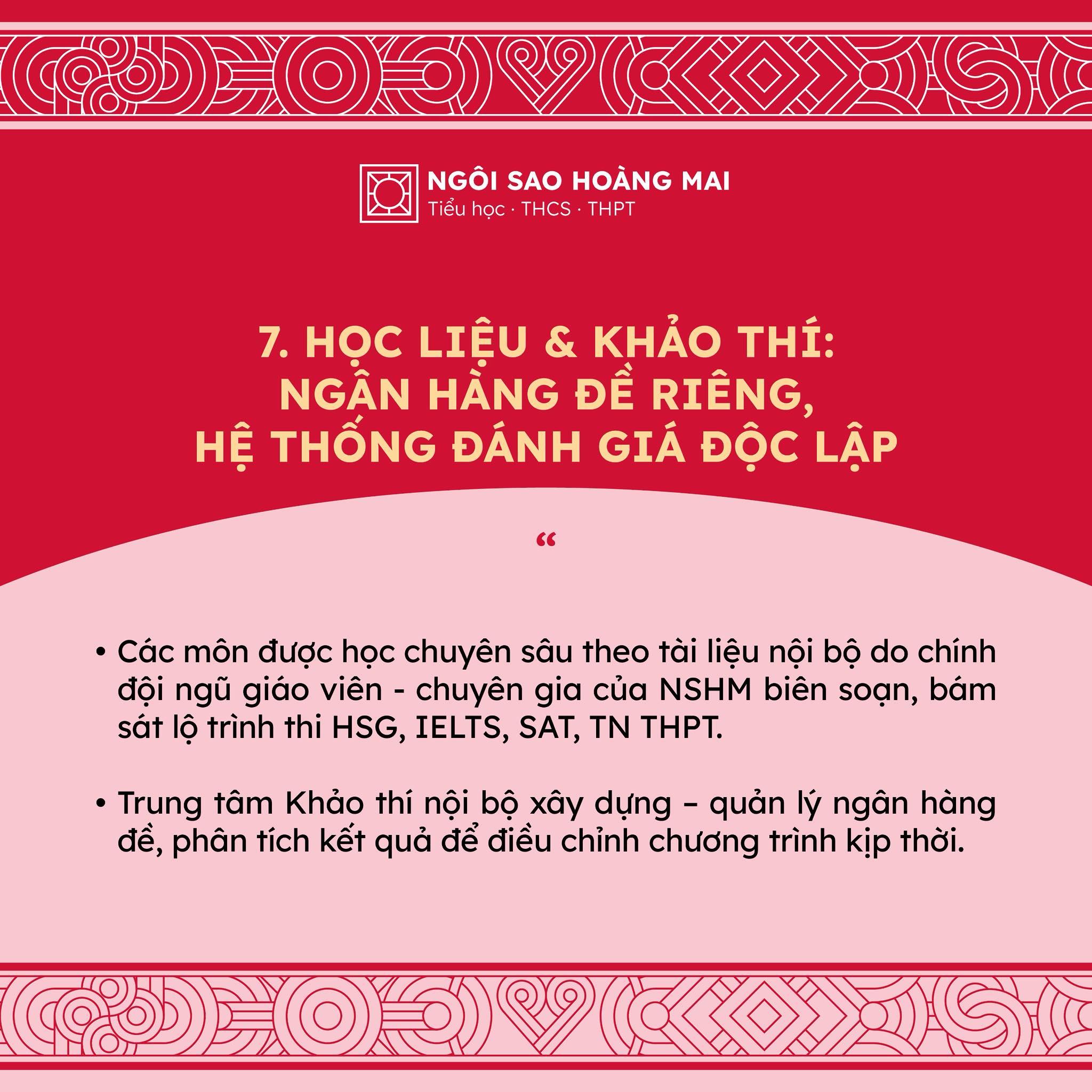 NGÔI SAO HOÀNG MAI
Tiểu học · THCS · THPT

7. HỌC LIỆU & KHẢO THÍ: NGÂN HÀNG ĐỀ RIÊNG, HỆ THỐNG ĐÁNH GIÁ ĐỘC LẬP

“

• Các môn được học chuyên sâu theo tài liệu nội bộ do chính đội ngũ giáo viên - chuyên gia của NSHM biên soạn, bám sát lộ trình thi HSG, IELTS, SAT, TN THPT.

• Trung tâm Khảo thí nội bộ xây dựng – quản lý ngân hàng đề, phân tích kết quả để điều chỉnh chương trình kịp thời.